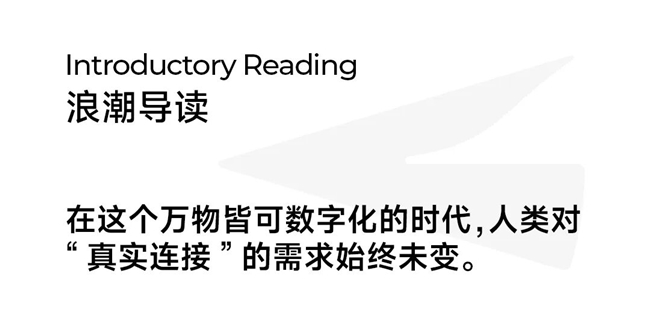 Introductory Reading
浪潮导读

在这个万物皆可数字化的时代，人类对“真实连接”的需求始终未变。